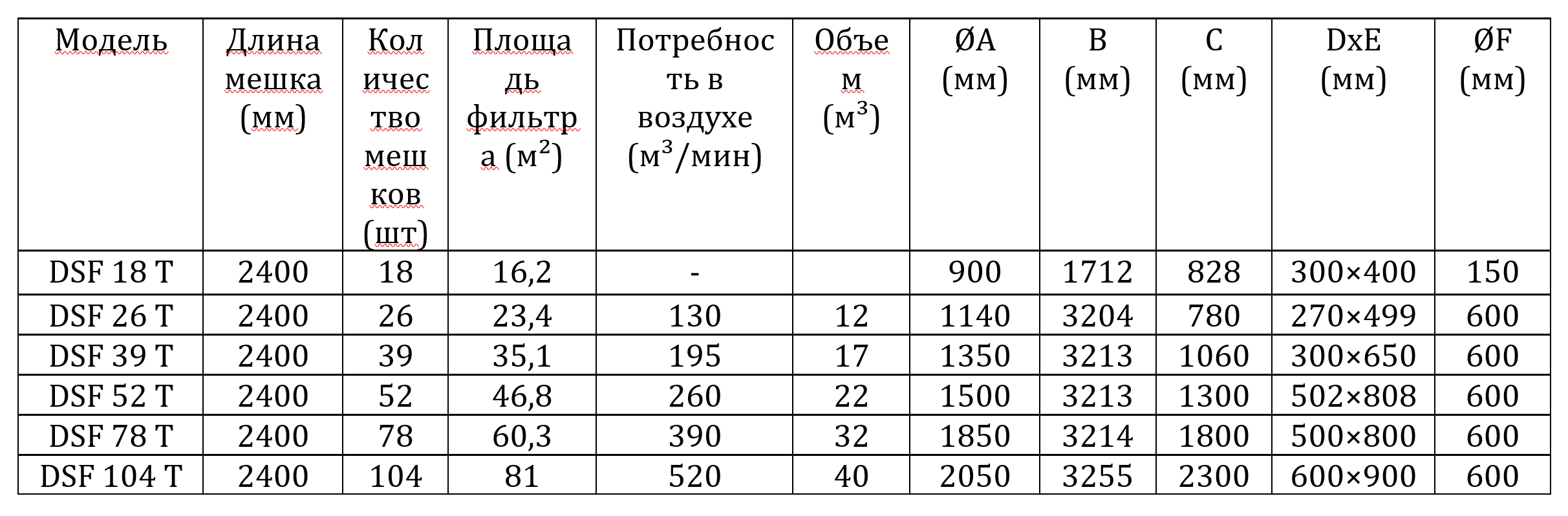 | Модель | Длина мешка (мм) | Количество мешков (шт) | Площадь фильтра ($м^2$) | Потребность в воздухе ($м^3$/мин) | Объем ($м^3$) | ØA (мм) | B (мм) | C (мм) | DxE (мм) | ØF (мм) |
|---|---|---|---|---|---|---|---|---|---|---|
| DSF 18 T | 2400 | 18 | 16,2 | - | | 900 | 1712 | 828 | 300×400 | 150 |
| DSF 26 T | 2400 | 26 | 23,4 | 130 | 12 | 1140 | 3204 | 780 | 270×499 | 600 |
| DSF 39 T | 2400 | 39 | 35,1 | 195 | 17 | 1350 | 3213 | 1060 | 300×650 | 600 |
| DSF 52 T | 2400 | 52 | 46,8 | 260 | 22 | 1500 | 3213 | 1300 | 502×808 | 600 |
| DSF 78 T | 2400 | 78 | 60,3 | 390 | 32 | 1850 | 3214 | 1800 | 500×800 | 600 |
| DSF 104 T | 2400 | 104 | 81 | 520 | 40 | 2050 | 3255 | 2300 | 600×900 | 600 |